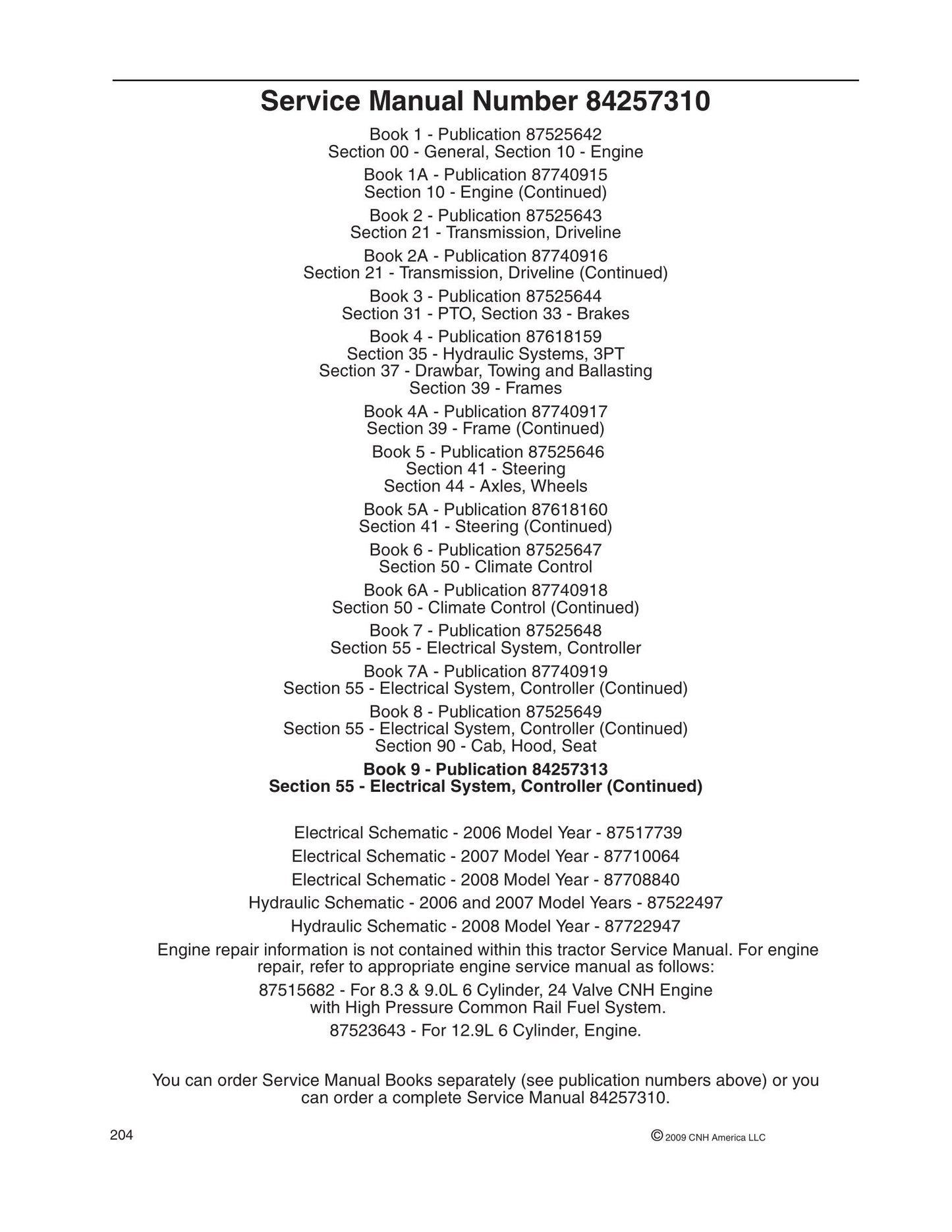 Service Manual Number 84257310

Book 1 - Publication 87525642
Section 00 - General, Section 10 - Engine

Book 1A - Publication 87740915
Section 10 - Engine (Continued)

Book 2 - Publication 87525643
Section 21 - Transmission, Driveline

Book 2A - Publication 87740916
Section 21 - Transmission, Driveline (Continued)

Book 3 - Publication 87525644
Section 31 - PTO, Section 33 - Brakes

Book 4 - Publication 87618159
Section 35 - Hydraulic Systems, 3PT
Section 37 - Drawbar, Towing and Ballasting
Section 39 - Frames

Book 4A - Publication 87740917
Section 39 - Frame (Continued)

Book 5 - Publication 87525646
Section 41 - Steering
Section 44 - Axles, Wheels

Book 5A - Publication 87618160
Section 41 - Steering (Continued)

Book 6 - Publication 87525647
Section 50 - Climate Control

Book 6A - Publication 87740918
Section 50 - Climate Control (Continued)

Book 7 - Publication 87525648
Section 55 - Electrical System, Controller

Book 7A - Publication 87740919
Section 55 - Electrical System, Controller (Continued)

Book 8 - Publication 87525649
Section 55 - Electrical System, Controller (Continued)
Section 90 - Cab, Hood, Seat

Book 9 - Publication 84257313
Section 55 - Electrical System, Controller (Continued)

Electrical Schematic - 2006 Model Year - 87517739

Electrical Schematic - 2007 Model Year - 87710064

Electrical Schematic - 2008 Model Year - 87708840

Hydraulic Schematic - 2006 and 2007 Model Years - 87522497

Hydraulic Schematic - 2008 Model Year - 87722947

Engine repair information is not contained within this tractor Service Manual. For engine repair, refer to appropriate engine service manual as follows:

87515682 - For 8.3 & 9.0L 6 Cylinder, 24 Valve CNH Engine with High Pressure Common Rail Fuel System.

87523643 - For 12.9L 6 Cylinder, Engine.

You can order Service Manual Books separately (see publication numbers above) or you can order a complete Service Manual 84257310.

204

© 2009 CNH America LLC